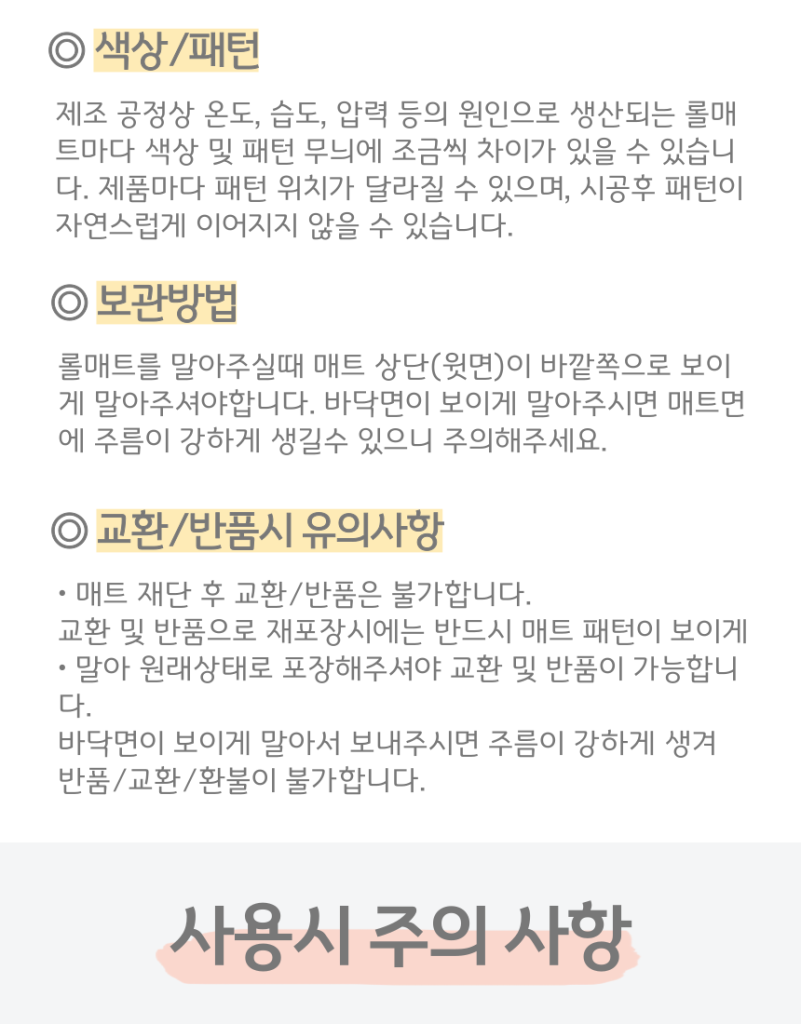 ◎ 색상/패턴

제조 공정상 온도, 습도, 압력 등의 원인으로 생산되는 롤매트마다 색상 및 패턴 무늬에 조금씩 차이가 있을 수 있습니다. 제품마다 패턴 위치가 달라질 수 있으며, 시공후 패턴이 자연스럽게 이어지지 않을 수 있습니다.

◎ 보관방법

롤매트를 말아주실때 매트 상단(윗면)이 바깥쪽으로 보이게 말아주셔야합니다. 바닥면이 보이게 말아주시면 매트면에 주름이 강하게 생길수 있으니 주의해주세요.

◎ 교환/반품시 유의사항

• 매트 재단 후 교환/반품은 불가합니다.
교환 및 반품으로 재포장시에는 반드시 매트 패턴이 보이게
• 말아 원래상태로 포장해주셔야 교환 및 반품이 가능합니다.
바닥면이 보이게 말아서 보내주시면 주름이 강하게 생겨 반품/교환/환불이 불가합니다.

사용시 주의 사항